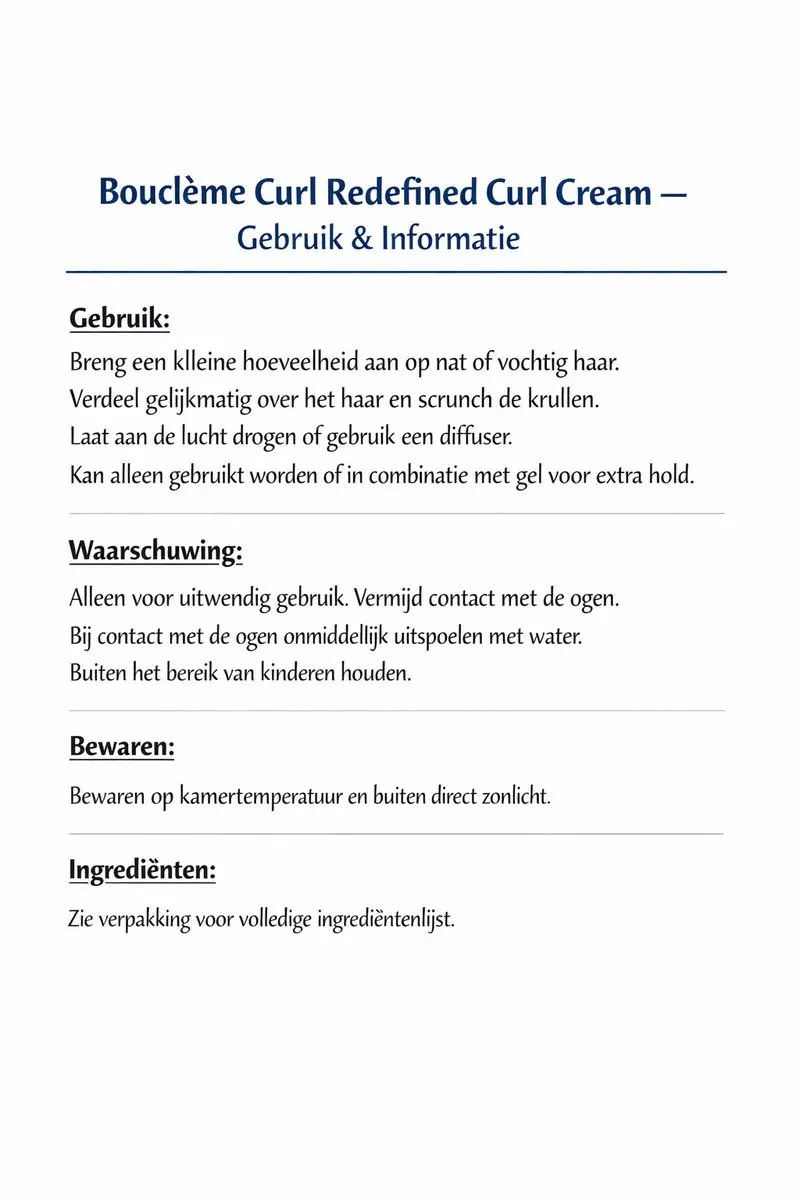 Bouclème Curl Redefined Curl Cream —
Gebruik & Informatie

Gebruik:

Breng een klleine hoeveelheid aan op nat of vochtig haar.
Verdeel gelijkmatig over het haar en scrunch de krullen.
Laat aan de lucht drogen of gebruik een diffuser.
Kan alleen gebruikt worden of in combinatie met gel voor extra hold.

Waarschuwing:

Alleen voor uitwendig gebruik. Vermijd contact met de ogen.
Bij contact met de ogen onmiddellijk uitspoelen met water.
Buiten het bereik van kinderen houden.

Bewaren:

Bewaren op kamertemperatuur en buiten direct zonlicht.

Ingrediënten:

Zie verpakking voor volledige ingrediëntenlijst.